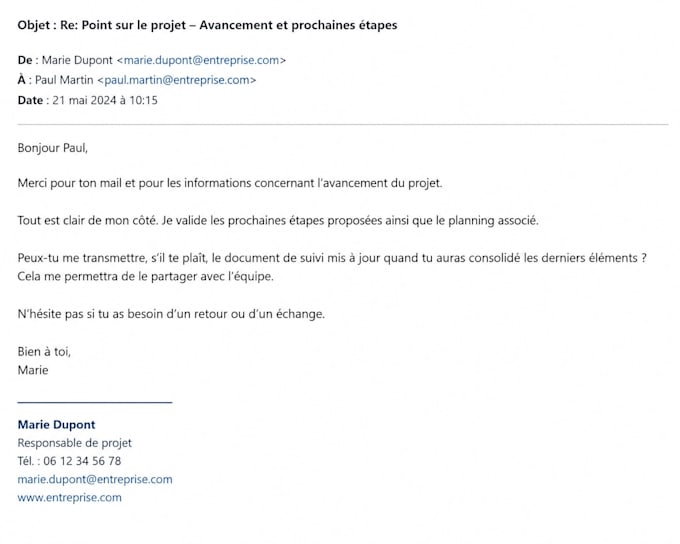 Objet : Re: Point sur le projet – Avancement et prochaines étapes

De : Marie Dupont <marie.dupont@entreprise.com>
À : Paul Martin <paul.martin@entreprise.com>
Date : 21 mai 2024 à 10:15

Bonjour Paul,

Merci pour ton mail et pour les informations concernant l'avancement du projet.

Tout est clair de mon côté. Je valide les prochaines étapes proposées ainsi que le planning associé.

Peux-tu me transmettre, s'il te plaît, le document de suivi mis à jour quand tu auras consolidé les derniers éléments ? Cela me permettra de le partager avec l'équipe.

N'hésite pas si tu as besoin d'un retour ou d'un échange.

Bien à toi,
Marie

Marie Dupont
Responsable de projet
Tél. : 06 12 34 56 78
marie.dupont@entreprise.com
www.entreprise.com